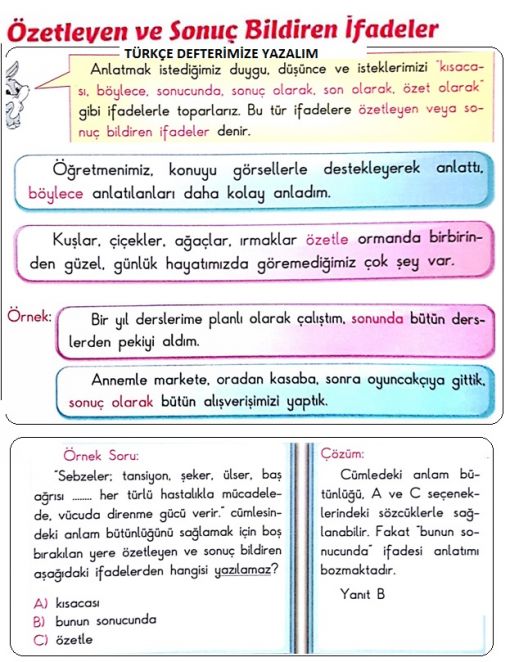 Özetleyen ve Sonuç Bildiren İfadeler

TÜRKÇE DEFTERİMİZE YAZALIM

Anlatmak istediğimiz duygu, düşünce ve isteklerimizi "kısacası, böylece, sonucunda, sonuç olarak, son olarak, özet olarak" gibi ifadelerle toparlarız. Bu tür ifadelere özetleyen veya sonuç bildiren ifadeler denir.

Öğretmenimiz, konuyu görsellerle destekleyerek anlattı, böylece anlatılanları daha kolay anladım.

Kuşlar, çiçekler, ağaçlar, ırmaklar özetle ormanda birbirinden güzel, günlük hayatımızda göremediğimiz çok şey var.

Örnek:

Bir yıl derslerime planlı olarak çalıştım, sonunda bütün derslerden pekiyi aldım.

Annemle markete, oradan kasaba, sonra oyuncakçıya gittik, sonuç olarak bütün alışverişimizi yaptık.

Örnek Soru:

"Sebzeler; tansiyon, şeker, ülser, baş ağrısı ........ her türlü hastalıkla mücadelede, vücuda direnme gücü verir." cümlesindeki anlam bütünlüğünü sağlamak için boş bırakılan yere özetleyen ve sonuç bildiren aşağıdaki ifadelerden hangisi yazılamaz?

A) kısacası
B) bunun sonucunda
C) özetle

Çözüm:

Cümledeki anlam bütünlüğü, A ve C seçeneklerindeki sözcüklerle sağlanabilir. Fakat "bunun sonucunda" ifadesi anlatımı bozmaktadır.

Yanıt B